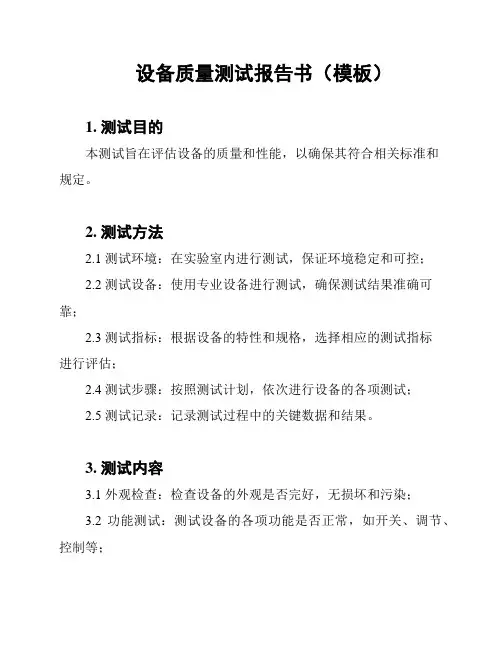 设备质量测试报告书（模板）

1. 测试目的

本测试旨在评估设备的质量和性能，以确保其符合相关标准和规定。

2. 测试方法

2.1 测试环境：在实验室内进行测试，保证环境稳定和可控；

2.2 测试设备：使用专业设备进行测试，确保测试结果准确可靠；

2.3 测试指标：根据设备的特性和规格，选择相应的测试指标进行评估；

2.4 测试步骤：按照测试计划，依次进行设备的各项测试；

2.5 测试记录：记录测试过程中的关键数据和结果。

3. 测试内容

3.1 外观检查：检查设备的外观是否完好，无损坏和污染；

3.2 功能测试：测试设备的各项功能是否正常，如开关、调节、控制等；